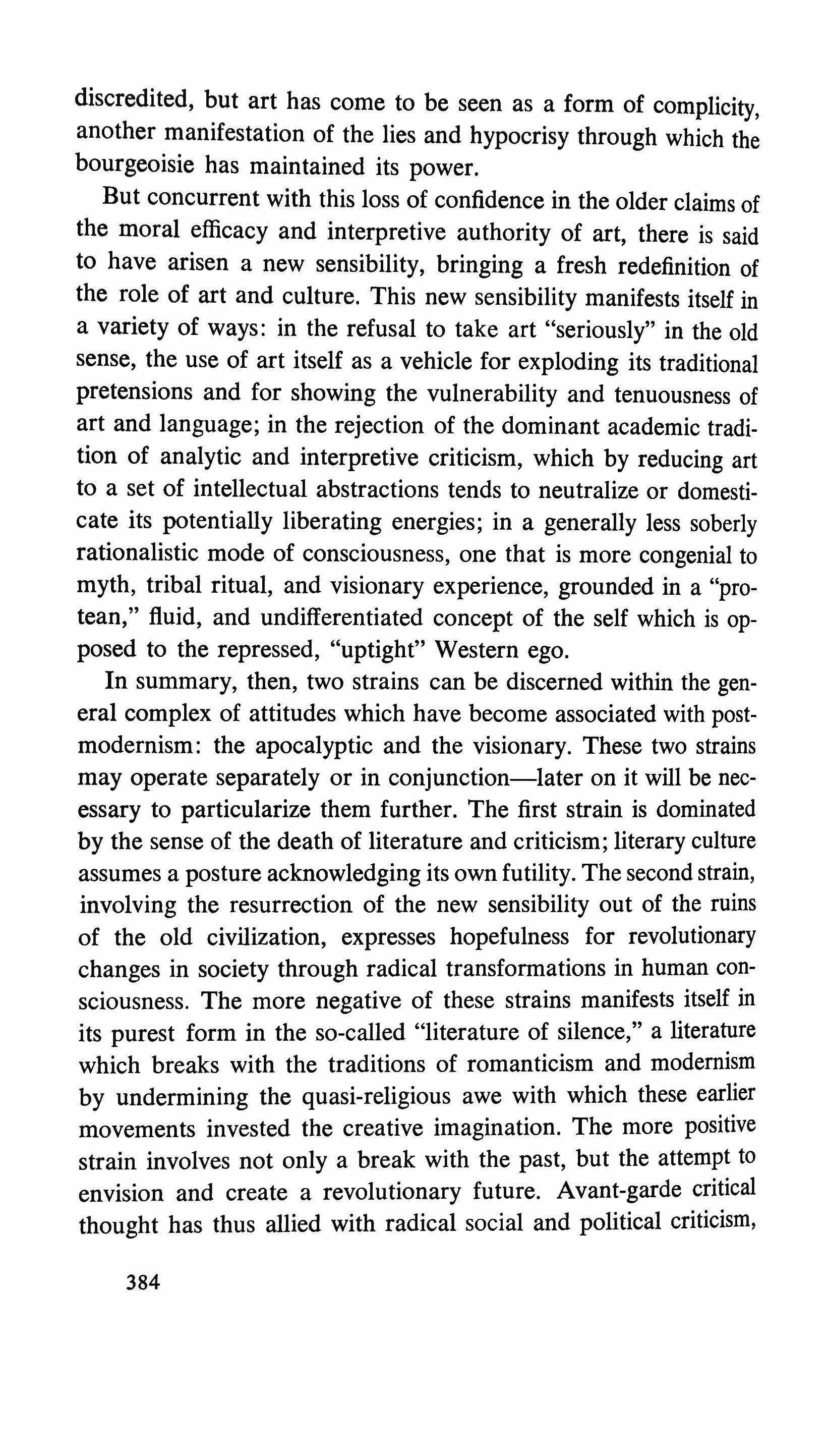 discredited, but art has come to be seen as a form of complicity, another manifestation of the lies and hypocrisy through which the bourgeoisie has maintained its power.

But concurrent with this loss of confidence in the older claims of the moral efficacy and interpretive authority of art, there is said to have arisen a new sensibility, bringing a fresh redefinition of the role of art and culture. This new sensibility manifests itself in a variety of ways: in the refusal to take art "seriously" in the old sense, the use of art itself as a vehicle for exploding its traditional pretensions and for showing the vulnerability and tenuousness of art and language; in the rejection of the dominant academic tradition of analytic and interpretive criticism, which by reducing art to a set of intellectual abstractions tends to neutralize or domesticate its potentially liberating energies; in a generally less soberly rationalistic mode of consciousness, one that is more congenial to myth, tribal ritual, and visionary experience, grounded in a "protean," fluid, and undifferentiated concept of the self which is opposed to the repressed, "uptight" Western ego.

In summary, then, two strains can be discerned within the general complex of attitudes which have become associated with postmodernism: the apocalyptic and the visionary. These two strains may operate separately or in conjunction—later on it will be necessary to particularize them further. The first strain is dominated by the sense of the death of literature and criticism; literary culture assumes a posture acknowledging its own futility. The second strain, involving the resurrection of the new sensibility out of the ruins of the old civilization, expresses hopefulness for revolutionary changes in society through radical transformations in human consciousness. The more negative of these strains manifests itself in its purest form in the so-called "literature of silence," a literature which breaks with the traditions of romanticism and modernism by undermining the quasi-religious awe with which these earlier movements invested the creative imagination. The more positive strain involves not only a break with the past, but the attempt to envision and create a revolutionary future. Avant-garde critical thought has thus allied with radical social and political criticism,

384